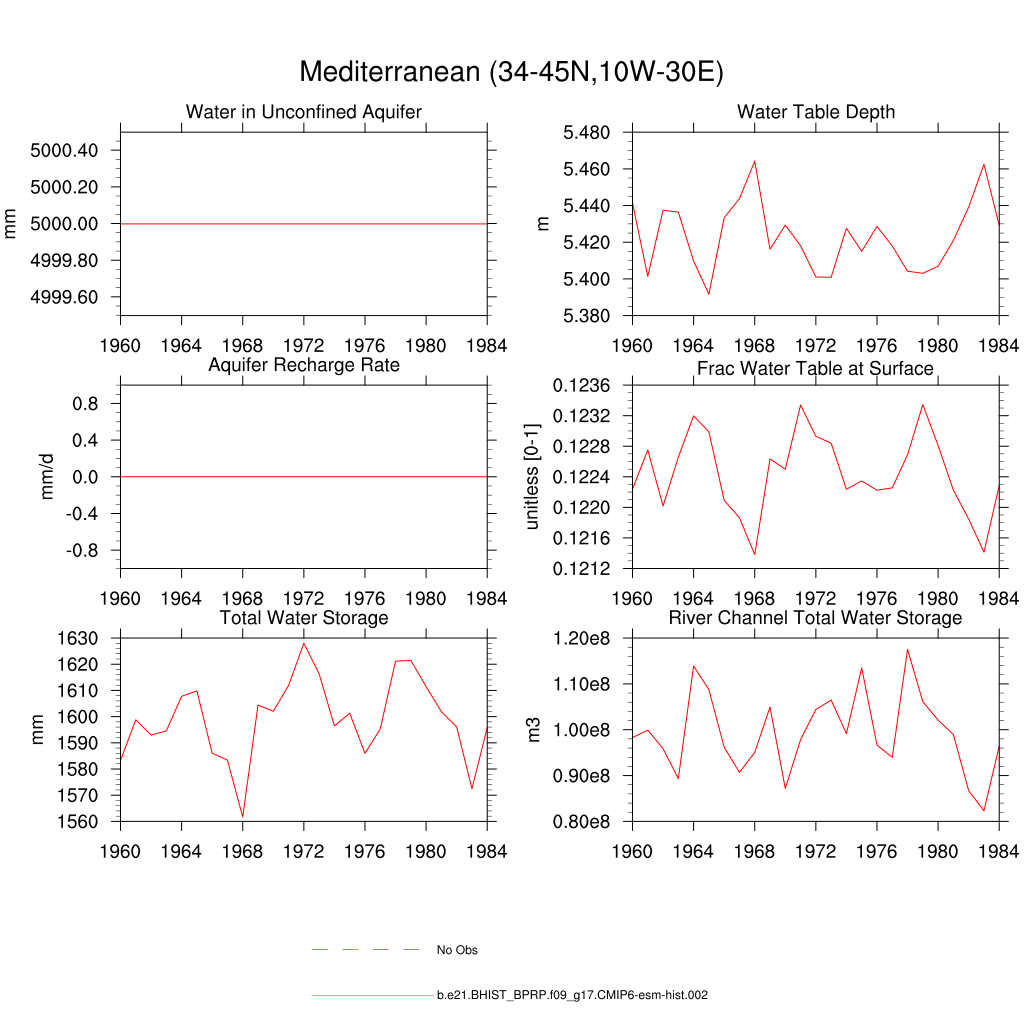 Mediterranean (34-45N,10W-30E)

Water in Unconfined Aquifer
mm
5000.40
5000.20
5000.00
4999.80
4999.60
1960 1964 1968 1972 1976 1980 1984

Water Table Depth
m
5.480
5.460
5.440
5.420
5.400
5.380
1960 1964 1968 1972 1976 1980 1984

Aquifer Recharge Rate
mm/d
0.8
0.4
0.0
-0.4
-0.8
1960 1964 1968 1972 1976 1980 1984

Frac Water Table at Surface
unitless [0-1]
0.1236
0.1232
0.1228
0.1224
0.1220
0.1216
0.1212
1960 1964 1968 1972 1976 1980 1984

Total Water Storage
mm
1630
1620
1610
1600
1590
1580
1570
1560
1960 1964 1968 1972 1976 1980 1984

River Channel Total Water Storage
m3
1.20e8
1.10e8
1.00e8
0.90e8
0.80e8
1960 1964 1968 1972 1976 1980 1984

No Obs

b.e21.BHIST_BPRP.f09_g17.CMIP6-esm-hist.002